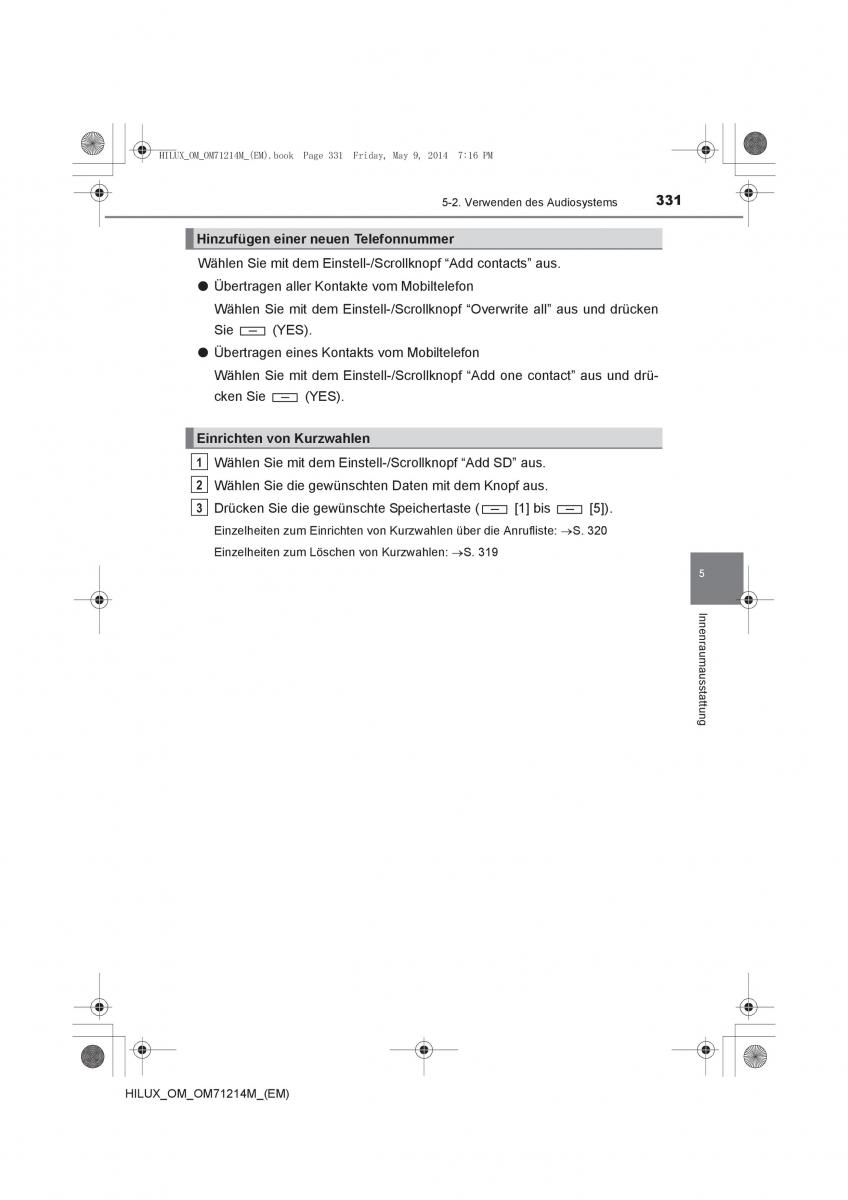 HILUX_OM_OM71214M_(EM).book Page 331 Friday, May 9, 2014 7:16 PM

5-2. Verwenden des Audiosystems 331

Hinzufügen einer neuen Telefonnummer

Wählen Sie mit dem Einstell-/Scrollknopf “Add contacts” aus.

● Übertragen aller Kontakte vom Mobiltelefon

Wählen Sie mit dem Einstell-/Scrollknopf “Overwrite all” aus und drücken Sie (YES).

● Übertragen eines Kontakts vom Mobiltelefon

Wählen Sie mit dem Einstell-/Scrollknopf “Add one contact” aus und drücken Sie (YES).

Einrichten von Kurzwahlen

1 Wählen Sie mit dem Einstell-/Scrollknopf “Add SD” aus.

2 Wählen Sie die gewünschten Daten mit dem Knopf aus.

3 Drücken Sie die gewünschte Speichertaste ( [1] bis [5]).

Einzelheiten zum Einrichten von Kurzwahlen über die Anrufliste: →S. 320

Einzelheiten zum Löschen von Kurzwahlen: →S. 319

5

Innenraumausstattung

HILUX_OM_OM71214M_(EM)